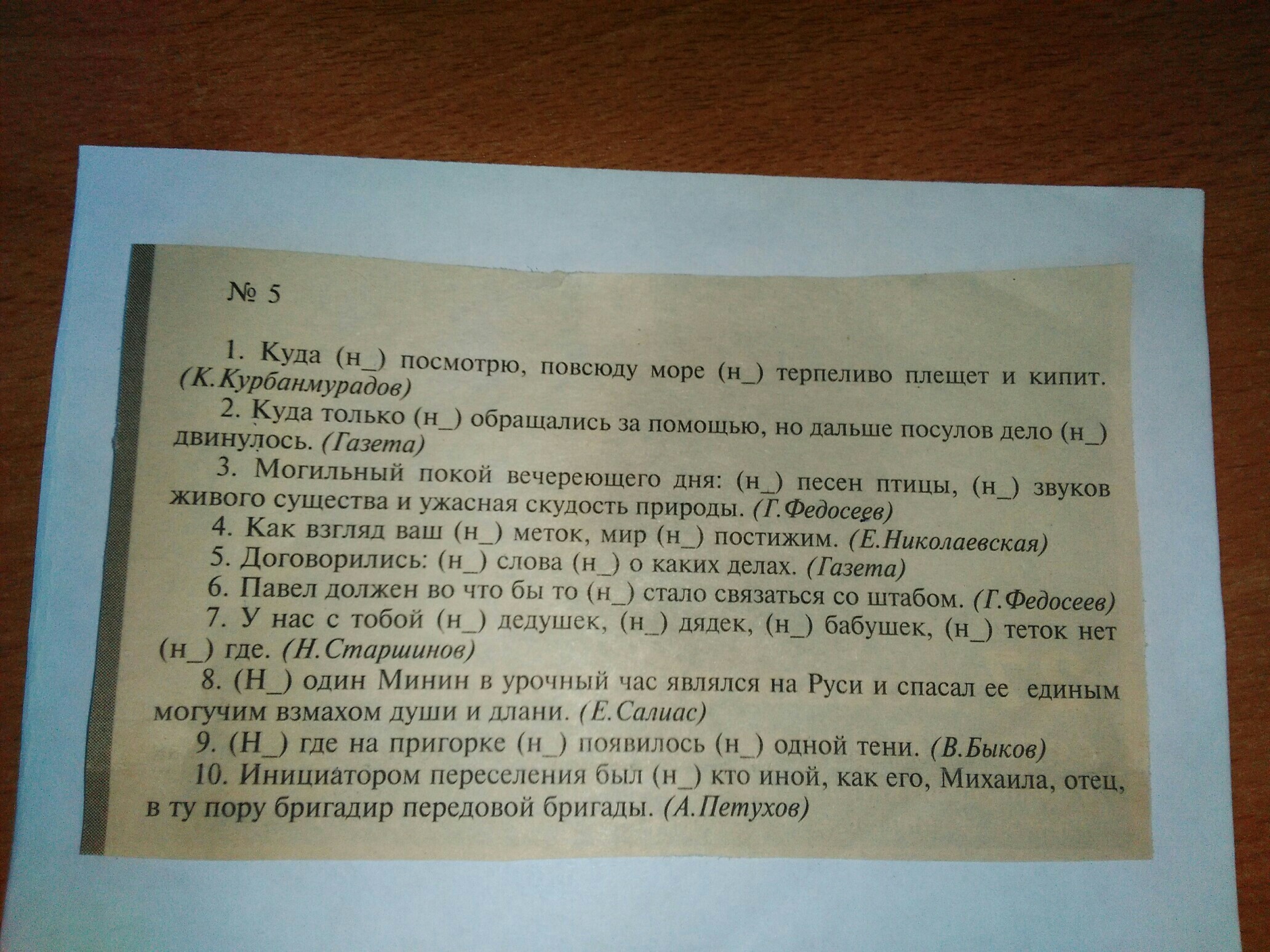 № 5

1. Куда (н_) посмотрю, повсюду море (н_) терпеливо плещет и кипит. (К.Курбанмурадов)

2. Куда только (н_) обращались за помощью, но дальше посулов дело (н_) двинулось. (Газета)

3. Могильный покой вечереющего дня: (н_) песен птицы, (н_) звуков живого существа и ужасная скудость природы. (Г.Федосеев)

4. Как взгляд ваш (н_) меток, мир (н_) постижим. (Е.Николаевская)

5. Договорились: (н_) слова (н_) о каких делах. (Газета)

6. Павел должен во что бы то (н_) стало связаться со штабом. (Г.Федосеев)

7. У нас с тобой (н_) дедушек, (н_) дядек, (н_) бабушек, (н_) теток нет (н_) где. (Н.Старшинов)

8. (Н_) один Минин в урочный час являлся на Руси и спасал ее единым могучим взмахом души и длани. (Е.Салиас)

9. (Н_) где на пригорке (н_) появилось (н_) одной тени. (В.Быков)

10. Инициатором переселения был (н_) кто иной, как его, Михаила, отец, в ту пору бригадир передовой бригады. (А.Петухов)